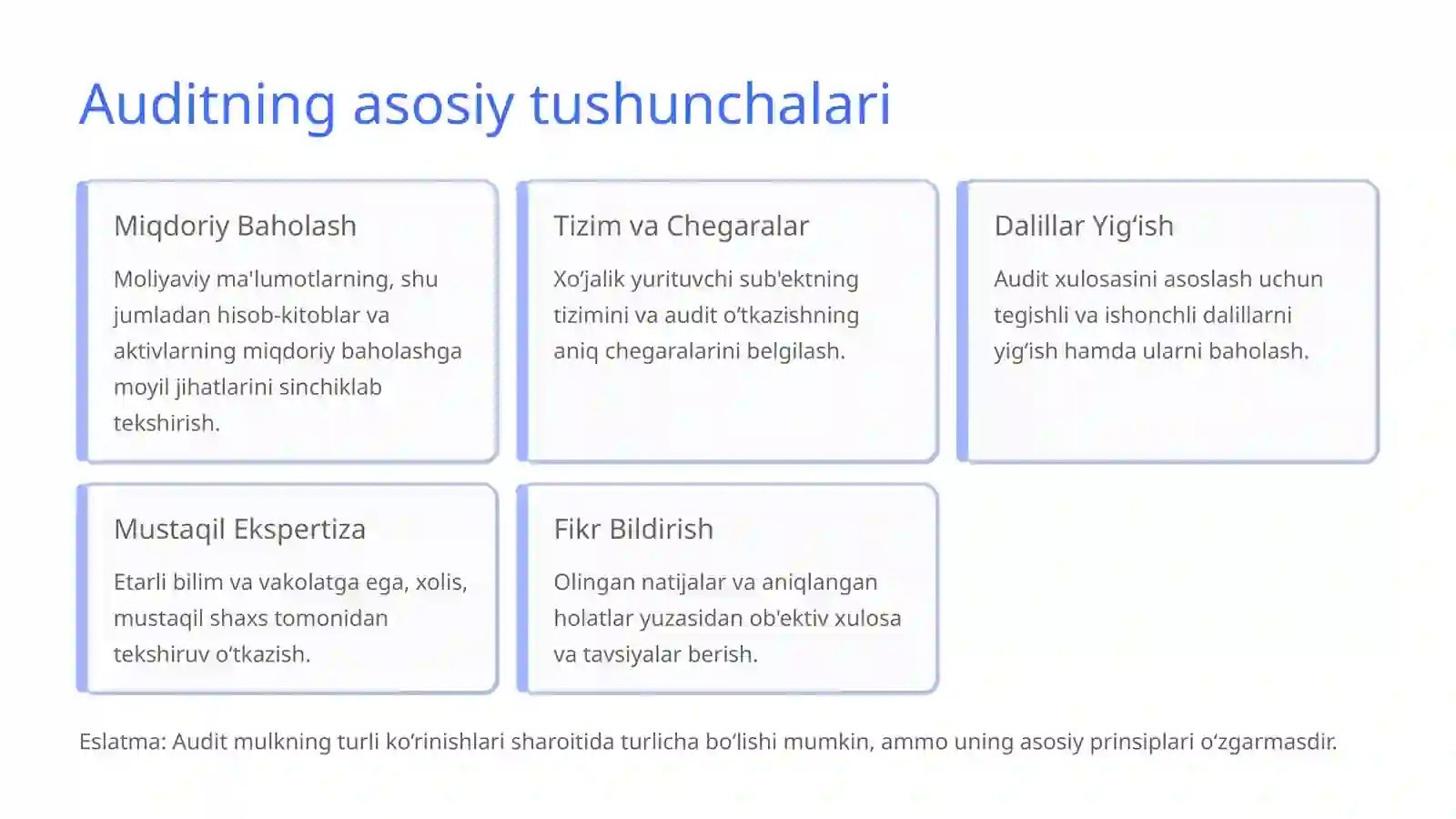 Auditning asosiy tushunchalari

Miqdoriy Baholash

Moliyaviy ma'lumotlarning, shu jumladan hisob-kitoblar va aktivlarning miqdoriy baholashga moyil jihatlarini sinchiklab tekshirish.

Tizim va Chegaralar

Xo‘jalik yurituvchi sub'ektning tizimini va audit o‘tkazishning aniq chegaralarini belgilash.

Dalillar Yig‘ish

Audit xulosasini asoslash uchun tegishli va ishonchli dalillarni yig‘ish hamda ularni baholash.

Mustaqil Ekspertiza

Etarli bilim va vakolatga ega, xolis, mustaqil shaxs tomonidan tekshiruv o‘tkazish.

Fikr Bildirish

Olingan natijalar va aniqlangan holatlar yuzasidan ob'ektiv xulosa va tavsiyalar berish.

Eslatma: Audit mulkning turli ko‘rinishlari sharoitida turlicha bo‘lishi mumkin, ammo uning asosiy prinsiplari o‘zgarmasdir.